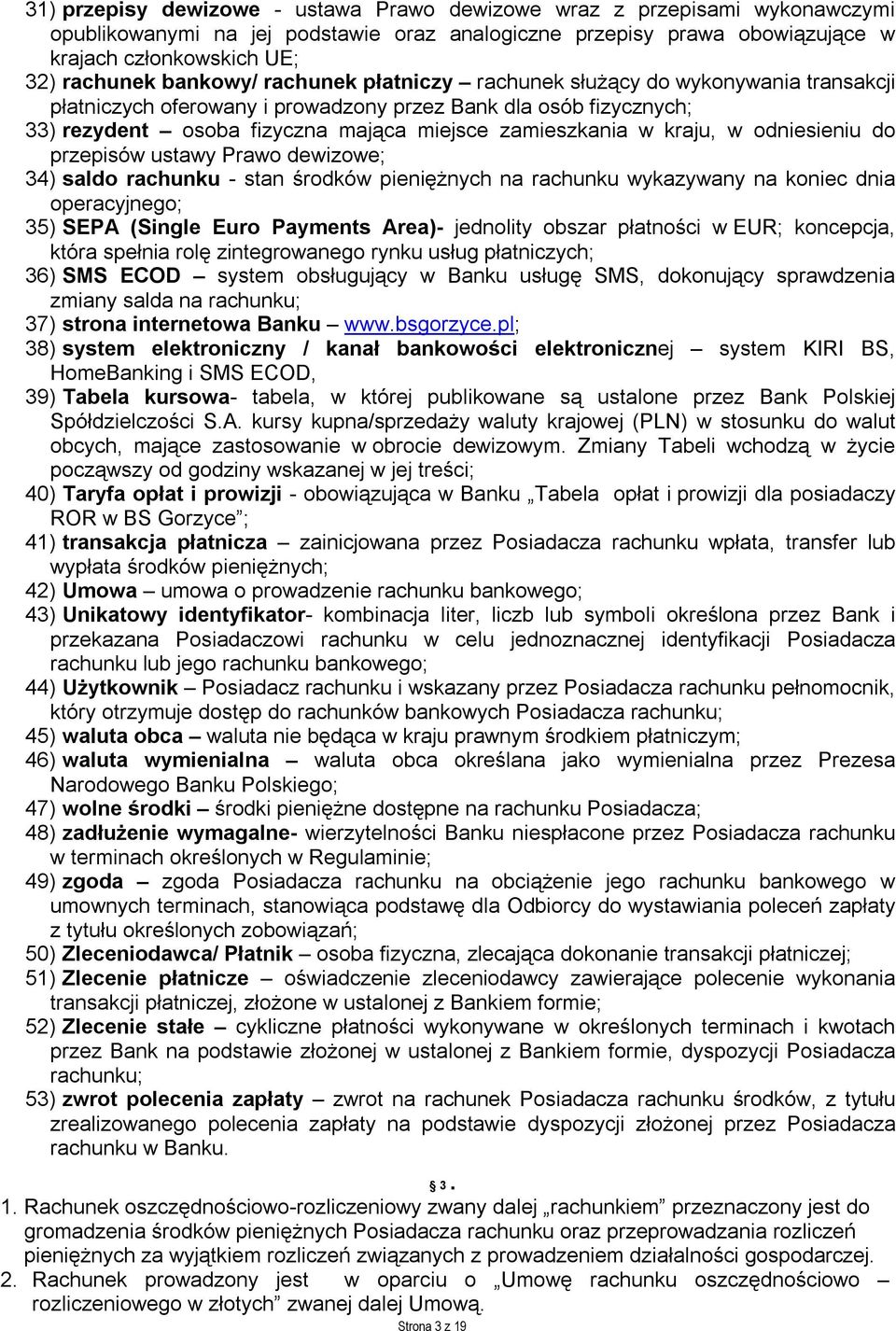 31) przepisy dewizowe - ustawa Prawo dewizowe wraz z przepisami wykonawczymi opublikowanymi na jej podstawie oraz analogiczne przepisy prawa obowiązujące w krajach członkowskich UE;
32) rachunek bankowy/ rachunek płatniczy – rachunek służący do wykonywania transakcji płatniczych oferowany i prowadzony przez Bank dla osób fizycznych;
33) rezydent – osoba fizyczna mająca miejsce zamieszkania w kraju, w odniesieniu do przepisów ustawy Prawo dewizowe;
34) saldo rachunku - stan środków pieniężnych na rachunku wykazywany na koniec dnia operacyjnego;
35) SEPA (Single Euro Payments Area)- jednolity obszar płatności w EUR; koncepcja, która spełnia rolę zintegrowanego rynku usług płatniczych;
36) SMS ECOD – system obsługujący w Banku usługę SMS, dokonujący sprawdzenia zmiany salda na rachunku;
37) strona internetowa Banku – www.bsgorzyce.pl;
38) system elektroniczny / kanał bankowości elektronicznej – system KIRI BS, HomeBanking i SMS ECOD,
39) Tabela kursowa- tabela, w której publikowane są ustalone przez Bank Polskiej Spółdzielczości S.A. kursy kupna/sprzedaży waluty krajowej (PLN) w stosunku do walut obcych, mające zastosowanie w obrocie dewizowym. Zmiany Tabeli wchodzą w życie począwszy od godziny wskazanej w jej treści;
40) Taryfa opłat i prowizji - obowiązująca w Banku „Tabela opłat i prowizji dla posiadaczy ROR w BS Gorzyce”;
41) transakcja płatnicza – zainicjowana przez Posiadacza rachunku wpłata, transfer lub wypłata środków pieniężnych;
42) Umowa – umowa o prowadzenie rachunku bankowego;
43) Unikatowy identyfikator- kombinacja liter, liczb lub symboli określona przez Bank i przekazana Posiadaczowi rachunku w celu jednoznacznej identyfikacji Posiadacza rachunku lub jego rachunku bankowego;
44) Użytkownik – Posiadacz rachunku i wskazany przez Posiadacza rachunku pełnomocnik, który otrzymuje dostęp do rachunków bankowych Posiadacza rachunku;
45) waluta obca – waluta nie będąca w kraju prawnym środkiem płatniczym;
46) waluta wymienialna – waluta obca określana jako wymienialna przez Prezesa Narodowego Banku Polskiego;
47) wolne środki – środki pieniężne dostępne na rachunku Posiadacza;
48) zadłużenie wymagalne- wierzytelności Banku niespłacone przez Posiadacza rachunku w terminach określonych w Regulaminie;
49) zgoda – zgoda Posiadacza rachunku na obciążenie jego rachunku bankowego w umownych terminach, stanowiąca podstawę dla Odbiorcy do wystawiania poleceń zapłaty z tytułu określonych zobowiązań;
50) Zleceniodawca/ Płatnik – osoba fizyczna, zlecająca dokonanie transakcji płatniczej;
51) Zlecenie płatnicze – oświadczenie zleceniodawcy zawierające polecenie wykonania transakcji płatniczej, złożone w ustalonej z Bankiem formie;
52) Zlecenie stałe – cykliczne płatności wykonywane w określonych terminach i kwotach przez Bank na podstawie złożonej w ustalonej z Bankiem formie, dyspozycji Posiadacza rachunku;
53) zwrot polecenia zapłaty – zwrot na rachunek Posiadacza rachunku środków, z tytułu zrealizowanego polecenia zapłaty na podstawie dyspozycji złożonej przez Posiadacza rachunku w Banku.

§ 3.
1. Rachunek oszczędnościowo-rozliczeniowy zwany dalej „rachunkiem” przeznaczony jest do gromadzenia środków pieniężnych Posiadacza rachunku oraz przeprowadzania rozliczeń pieniężnych za wyjątkiem rozliczeń związanych z prowadzeniem działalności gospodarczej.
2. Rachunek prowadzony jest w oparciu o „Umowę rachunku oszczędnościowo – rozliczeniowego w złotych” zwanej dalej Umową.

Strona 3 z 19